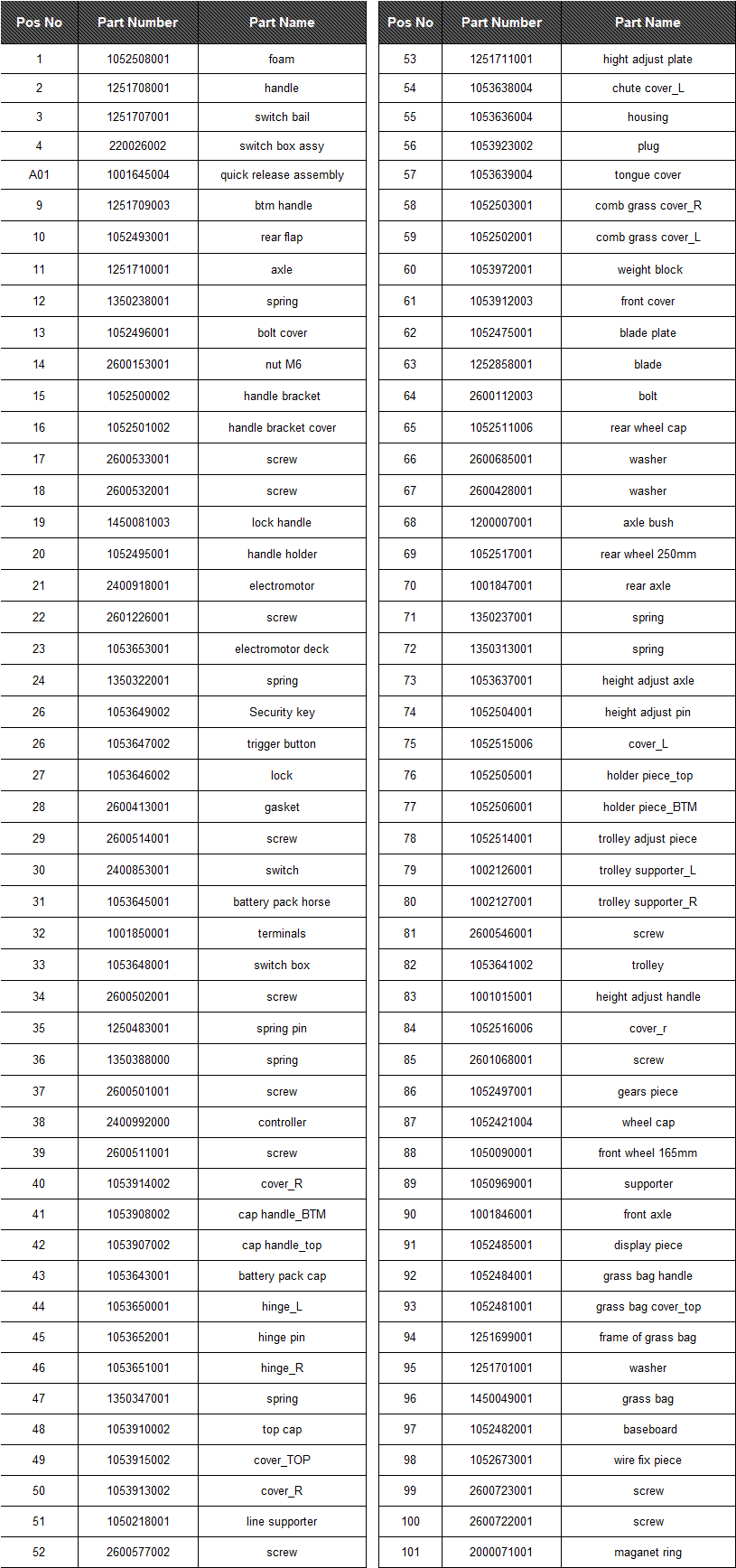 | Pos No | Part Number | Part Name |
|---|---|---|
| 1 | 1052508001 | foam |
| 2 | 1251708001 | handle |
| 3 | 1251707001 | switch bail |
| 4 | 220026002 | switch box assy |
| A01 | 1001645004 | quick release assembly |
| 9 | 1251709003 | btm handle |
| 10 | 1052493001 | rear flap |
| 11 | 1251710001 | axle |
| 12 | 1350238001 | spring |
| 13 | 1052496001 | bolt cover |
| 14 | 2600153001 | nut M6 |
| 15 | 1052500002 | handle bracket |
| 16 | 1052501002 | handle bracket cover |
| 17 | 2600533001 | screw |
| 18 | 2600532001 | screw |
| 19 | 1450081003 | lock handle |
| 20 | 1052495001 | handle holder |
| 21 | 2400918001 | electromotor |
| 22 | 2601226001 | screw |
| 23 | 1053653001 | electromotor deck |
| 24 | 1350322001 | spring |
| 26 | 1053649002 | Security key |
| 26 | 1053647002 | trigger button |
| 27 | 1053646002 | lock |
| 28 | 2600413001 | gasket |
| 29 | 2600514001 | screw |
| 30 | 2400853001 | switch |
| 31 | 1053645001 | battery pack horse |
| 32 | 1001850001 | terminals |
| 33 | 1053648001 | switch box |
| 34 | 2600502001 | screw |
| 35 | 1250483001 | spring pin |
| 36 | 1350388000 | spring |
| 37 | 2600501001 | screw |
| 38 | 2400992000 | controller |
| 39 | 2600511001 | screw |
| 40 | 1053914002 | cover_R |
| 41 | 1053908002 | cap handle_BTM |
| 42 | 1053907002 | cap handle_top |
| 43 | 1053643001 | battery pack cap |
| 44 | 1053650001 | hinge_L |
| 45 | 1053652001 | hinge pin |
| 46 | 1053651001 | hinge_R |
| 47 | 1350347001 | spring |
| 48 | 1053910002 | top cap |
| 49 | 1053915002 | cover_TOP |
| 50 | 1053913002 | cover_R |
| 51 | 1050218001 | line supporter |
| 52 | 2600577002 | screw |

| Pos No | Part Number | Part Name |
|---|---|---|
| 53 | 1251711001 | hight adjust plate |
| 54 | 1053638004 | chute cover_L |
| 55 | 1053636004 | housing |
| 56 | 1053923002 | plug |
| 57 | 1053639004 | tongue cover |
| 58 | 1052503001 | comb grass cover_R |
| 59 | 1052502001 | comb grass cover_L |
| 60 | 1053972001 | weight block |
| 61 | 1053912003 | front cover |
| 62 | 1052475001 | blade plate |
| 63 | 1252858001 | blade |
| 64 | 2600112003 | bolt |
| 65 | 1052511006 | rear wheel cap |
| 66 | 2600685001 | washer |
| 67 | 2600428001 | washer |
| 68 | 1200007001 | axle bush |
| 69 | 1052517001 | rear wheel 250mm |
| 70 | 1001847001 | rear axle |
| 71 | 1350237001 | spring |
| 72 | 1350313001 | spring |
| 73 | 1053637001 | height adjust axle |
| 74 | 1052504001 | height adjust pin |
| 75 | 1052515006 | cover_L |
| 76 | 1052505001 | holder piece_top |
| 77 | 1052506001 | holder piece_BTM |
| 78 | 1052514001 | trolley adjust piece |
| 79 | 1002126001 | trolley supporter_L |
| 80 | 1002127001 | trolley supporter_R |
| 81 | 2600546001 | screw |
| 82 | 1053641002 | trolley |
| 83 | 1001015001 | height adjust handle |
| 84 | 1052516006 | cover_r |
| 85 | 2601068001 | screw |
| 86 | 1052497001 | gears piece |
| 87 | 1052421004 | wheel cap |
| 88 | 1050090001 | front wheel 165mm |
| 89 | 1050969001 | supporter |
| 90 | 1001846001 | front axle |
| 91 | 1052485001 | display piece |
| 92 | 1052484001 | grass bag handle |
| 93 | 1052481001 | grass bag cover_top |
| 94 | 1251699001 | frame of grass bag |
| 95 | 1251701001 | washer |
| 96 | 1450049001 | grass bag |
| 97 | 1052482001 | baseboard |
| 98 | 1052673001 | wire fix piece |
| 99 | 2600723001 | screw |
| 100 | 2600722001 | screw |
| 101 | 2000071001 | maganet ring |